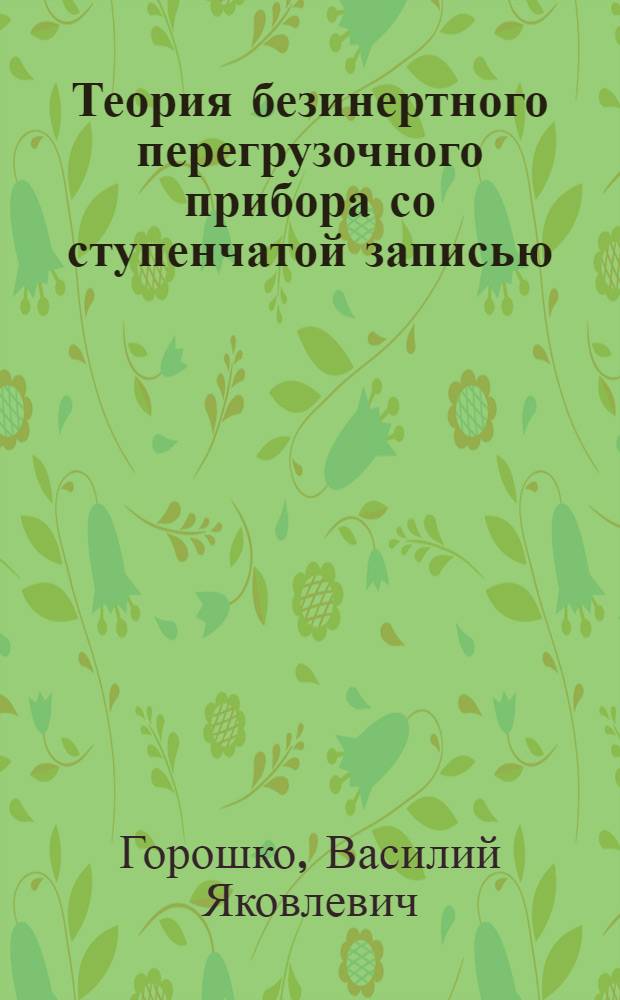 Теория безинертного перегрузочного прибора со ступенчатой записью

Горошко, Василий Яковлевич